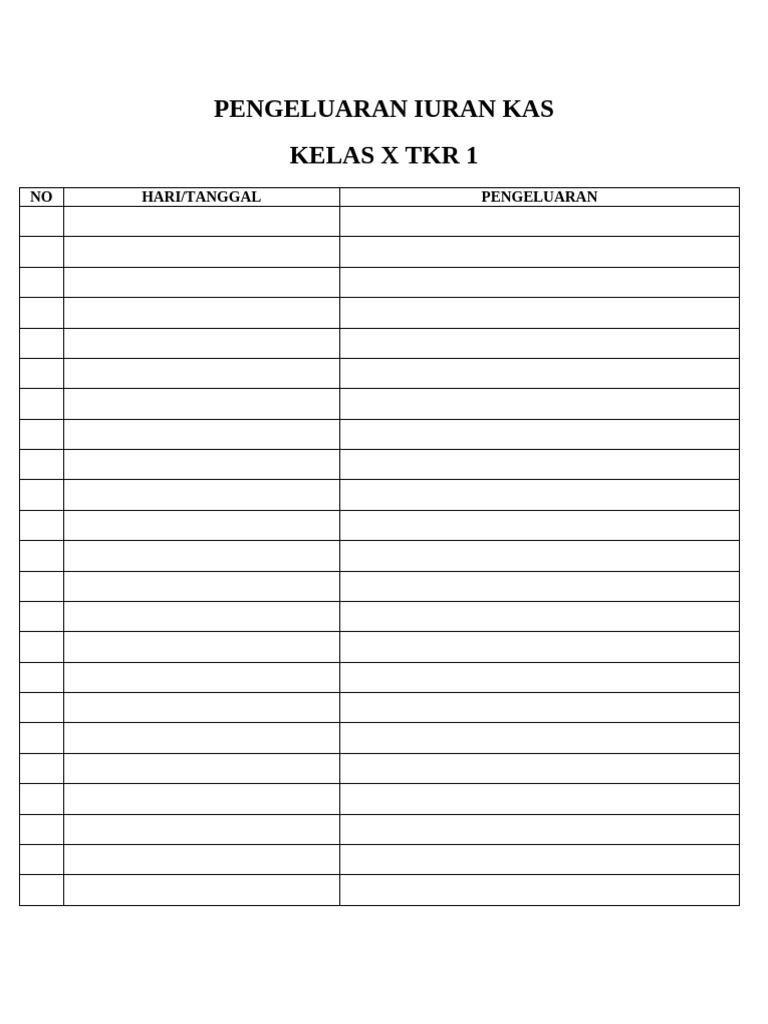 PENGELUARAN IURAN KAS

KELAS X TKR 1

| NO | HARI/TANGGAL | PENGELUARAN |
|---|---|---|
| | | |
| | | |
| | | |
| | | |
| | | |
| | | |
| | | |
| | | |
| | | |
| | | |
| | | |
| | | |
| | | |
| | | |
| | | |
| | | |
| | | |
| | | |
| | | |
| | | |
| | | |
| | | |
| | | |